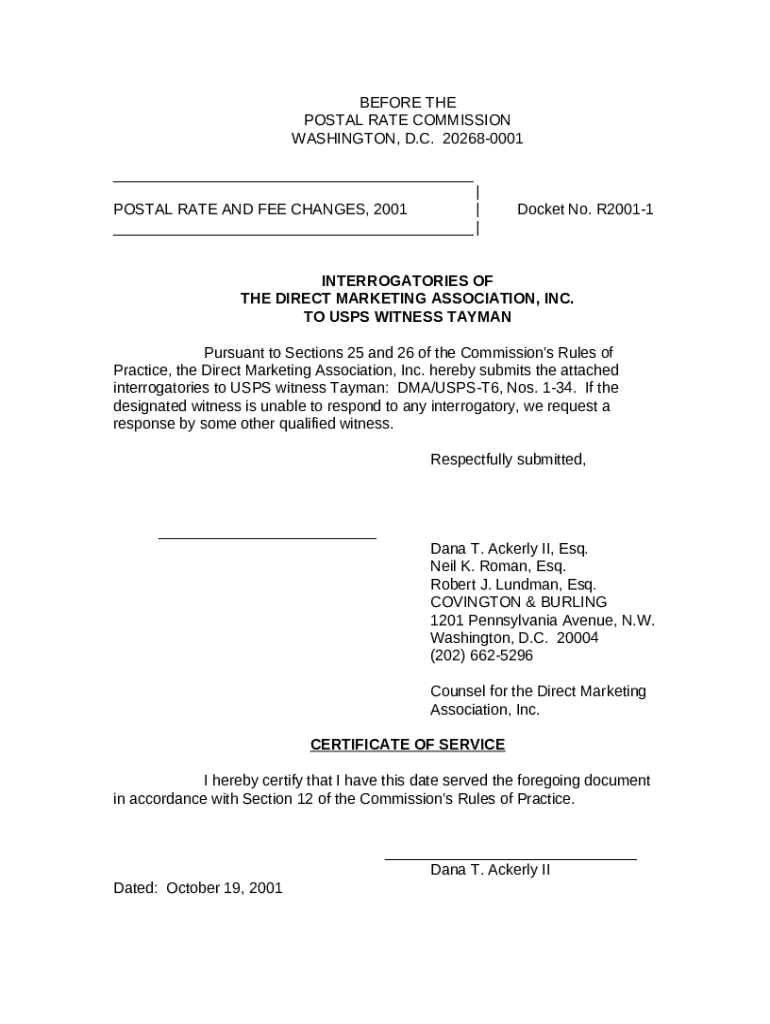 BEFORE THE
POSTAL RATE COMMISSION
WASHINGTON, D.C. 20268-0001

POSTAL RATE AND FEE CHANGES, 2001 | Docket No. R2001-1

INTERROGATORIES OF
THE DIRECT MARKETING ASSOCIATION, INC.
TO USPS WITNESS TAYMAN

Pursuant to Sections 25 and 26 of the Commission's Rules of Practice, the Direct Marketing Association, Inc. hereby submits the attached interrogatories to USPS witness Tayman: DMA/USPS-T6, Nos. 1-34. If the designated witness is unable to respond to any interrogatory, we request a response by some other qualified witness.

Respectfully submitted,

Dana T. Ackerly II, Esq.
Neil K. Roman, Esq.
Robert J. Lundman, Esq.
COVINGTON & BURLING
1201 Pennsylvania Avenue, N.W.
Washington, D.C. 20004
(202) 662-5296

Counsel for the Direct Marketing Association, Inc.

CERTIFICATE OF SERVICE

I hereby certify that I have this date served the foregoing document in accordance with Section 12 of the Commission's Rules of Practice.

Dana T. Ackerly II

Dated: October 19, 2001